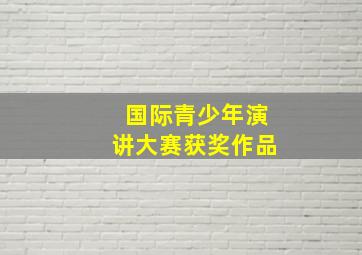 国际青少年演讲大赛获奖作品